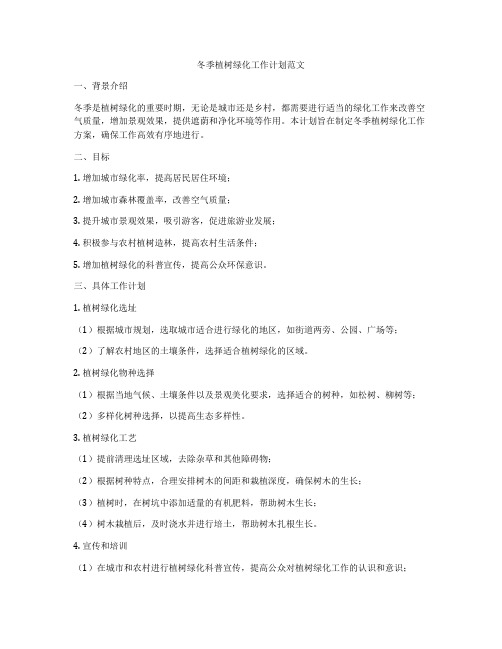 冬季植树绿化工作计划范文

一、背景介绍

冬季是植树绿化的重要时期，无论是城市还是乡村，都需要进行适当的绿化工作来改善空气质量，增加景观效果，提供遮荫和净化环境等作用。本计划旨在制定冬季植树绿化工作方案，确保工作高效有序地进行。

二、目标

1. 增加城市绿化率，提高居民居住环境；

2. 增加城市森林覆盖率，改善空气质量；

3. 提升城市景观效果，吸引游客，促进旅游业发展；

4. 积极参与农村植树造林，提高农村生活条件；

5. 增加植树绿化的科普宣传，提高公众环保意识。

三、具体工作计划

1. 植树绿化选址

（1）根据城市规划，选取城市适合进行绿化的地区，如街道两旁、公园、广场等；

（2）了解农村地区的土壤条件，选择适合植树绿化的区域。

2. 植树绿化物种选择

（1）根据当地气候、土壤条件以及景观美化要求，选择适合的树种，如松树、柳树等；

（2）多样化树种选择，以提高生态多样性。

3. 植树绿化工艺

（1）提前清理选址区域，去除杂草和其他障碍物；

（2）根据树种特点，合理安排树木的间距和栽植深度，确保树木的生长；

（3）植树时，在树坑中添加适量的有机肥料，帮助树木生长；

（4）树木栽植后，及时浇水并进行培土，帮助树木扎根生长。

4. 宣传和培训

（1）在城市和农村进行植树绿化科普宣传，提高公众对植树绿化工作的认识和意识；